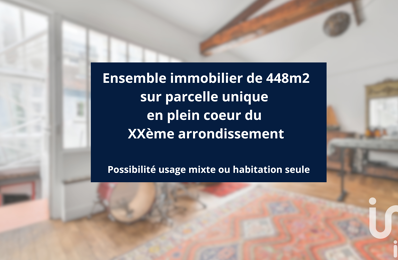 Ensemble immobilier de 448m2 sur parcelle unique en plein coeur du XXème arrondissement

Possibilité usage mixte ou habitation seule